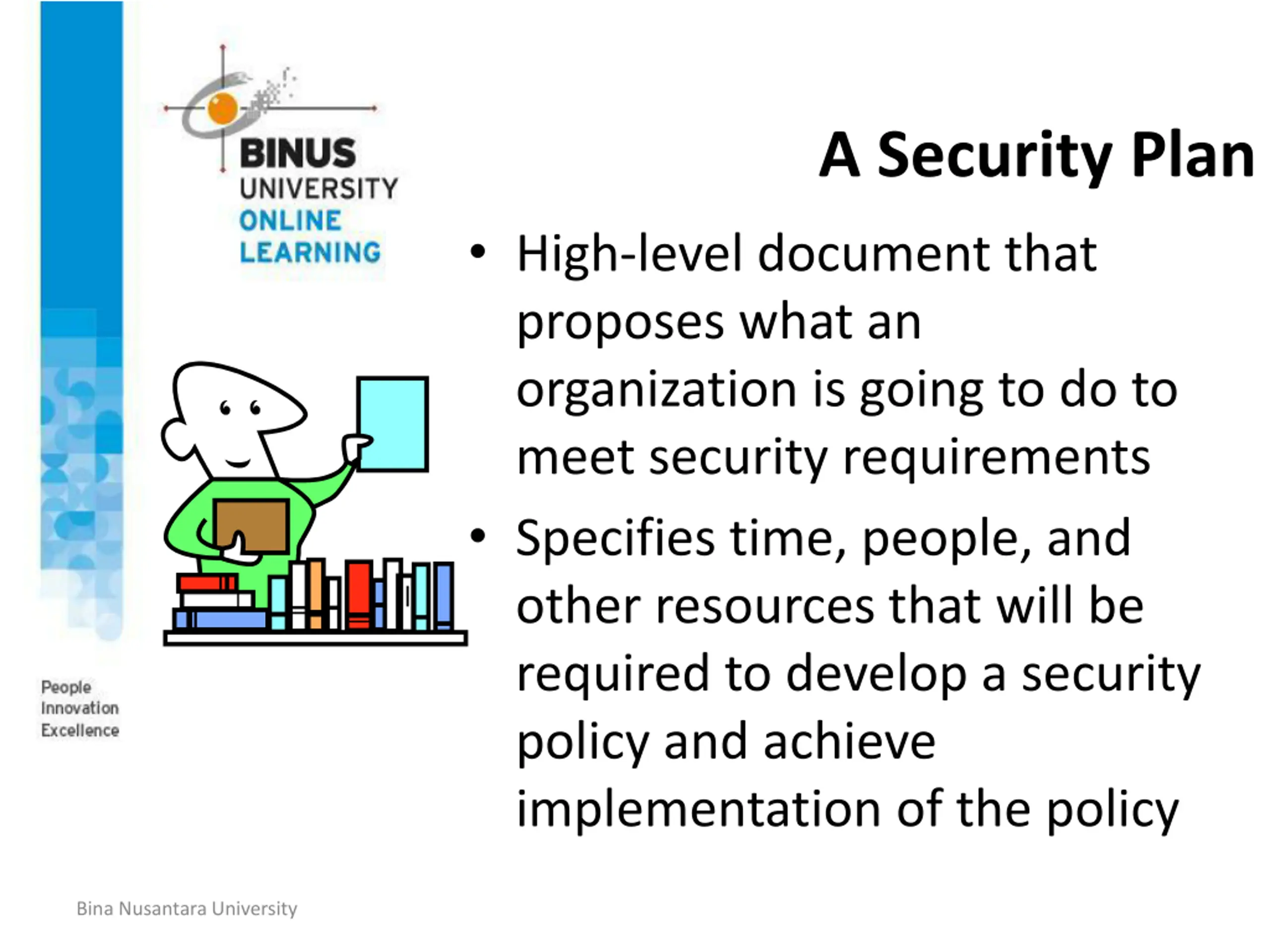 BINUS
UNIVERSITY
ONLINE
LEARNING

A Security Plan

• High-level document that proposes what an organization is going to do to meet security requirements

• Specifies time, people, and other resources that will be required to develop a security policy and achieve implementation of the policy

People
Innovation
Excellence

Bina Nusantara University